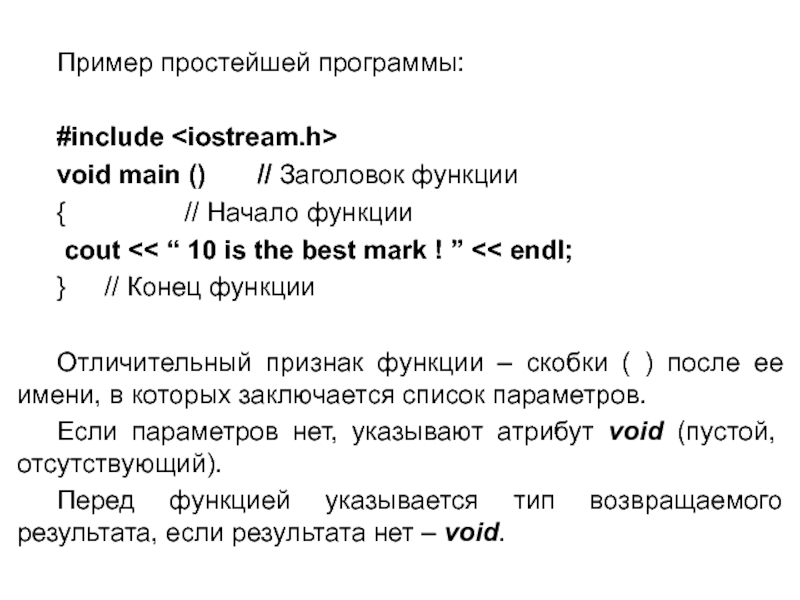 Пример простейшей программы:

#include <iostream.h>
void main ()    // Заголовок функции
{    // Начало функции
cout << “ 10 is the best mark ! ” << endl;
}  // Конец функции

Отличительный признак функции – скобки ( ) после ее имени, в которых заключается список параметров.

Если параметров нет, указывают атрибут void (пустой, отсутствующий).

Перед функцией указывается тип возвращаемого результата, если результата нет – void.